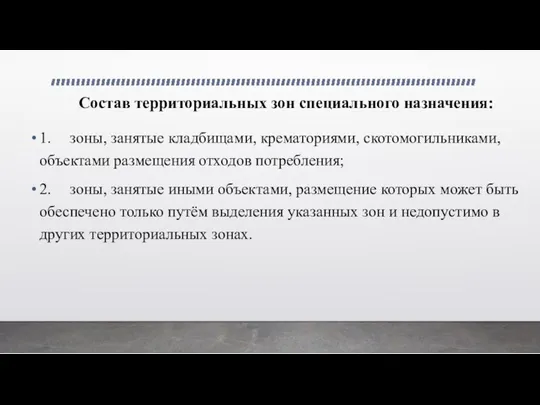 Состав территориальных зон специального назначения:

• 1. зоны, занятые кладбищами, крематориями, скотомогильниками, объектами размещения отходов потребления;

• 2. зоны, занятые иными объектами, размещение которых может быть обеспечено только путём выделения указанных зон и недопустимо в других территориальных зонах.